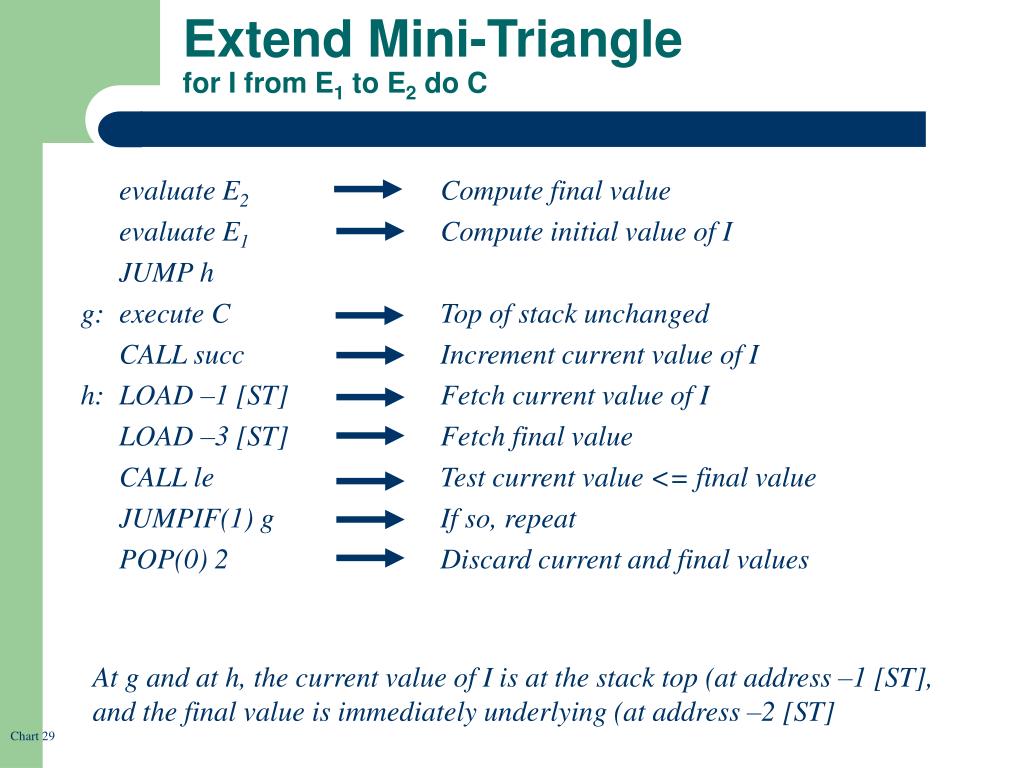 Extend Mini-Triangle
for I from $E_1$ to $E_2$ do C

evaluate $E_2$ Compute final value
evaluate $E_1$ Compute initial value of I
JUMP h
g: execute C Top of stack unchanged
CALL succ Increment current value of I
h: LOAD –1 [ST] Fetch current value of I
LOAD –3 [ST] Fetch final value
CALL le Test current value <= final value
JUMPIF(1) g If so, repeat
POP(0) 2 Discard current and final values

At g and at h, the current value of I is at the stack top (at address –1 [ST], and the final value is immediately underlying (at address –2 [ST]

Chart 29